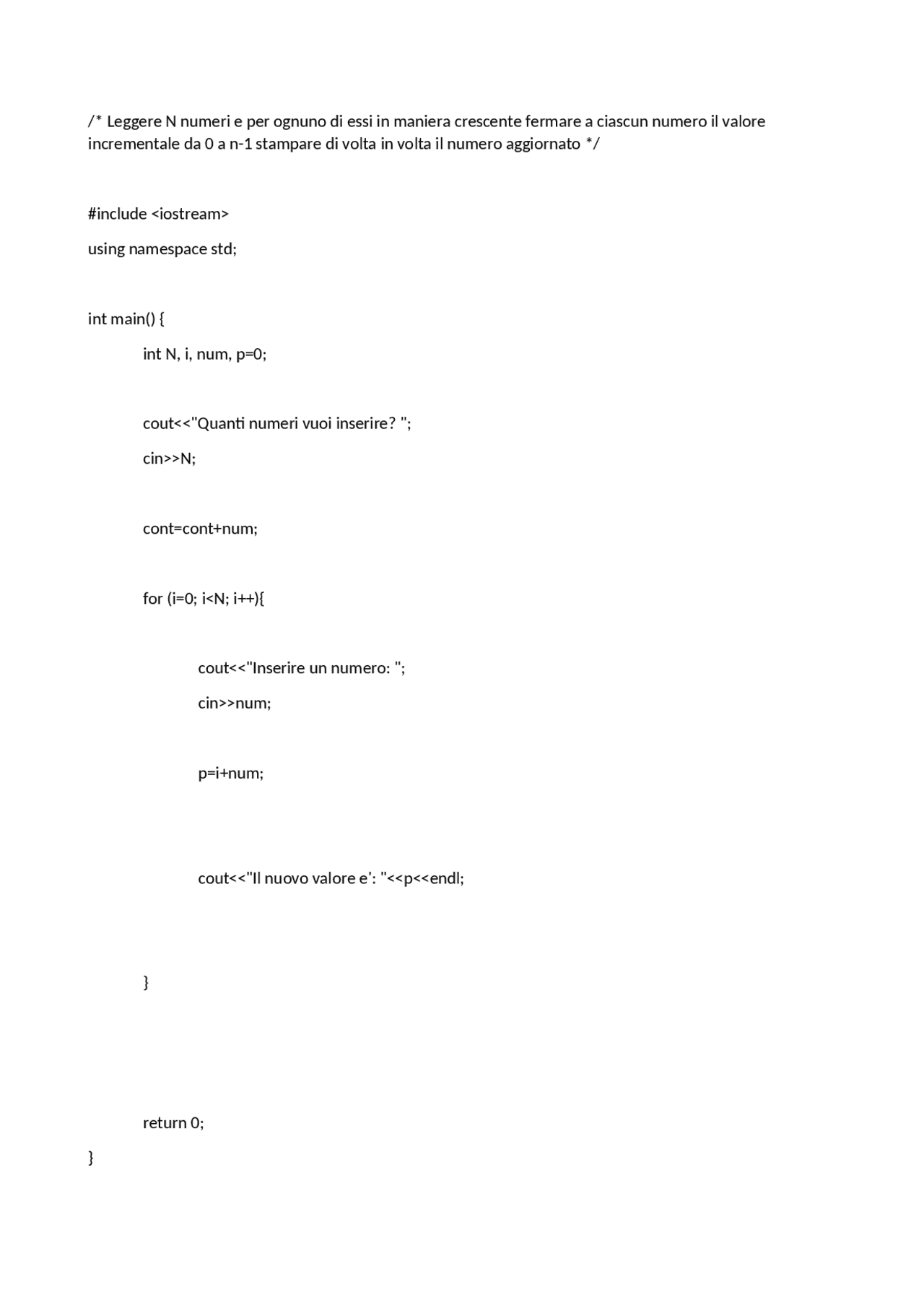 /* Leggere N numeri e per ognuno di essi in maniera crescente fermare a ciascun numero il valore incrementale da 0 a n-1 stampare di volta in volta il numero aggiornato */

#include <iostream>

using namespace std;

int main() {

int N, i, num, p=0;

cout<<"Quanti numeri vuoi inserire? ";

cin>>N;

cont=cont+num;

for (i=0; i<N; i++){

cout<<"Inserire un numero: ";

cin>>num;

p=i+num;

cout<<"Il nuovo valore e': "<<p<<endl;

}

return 0;

}